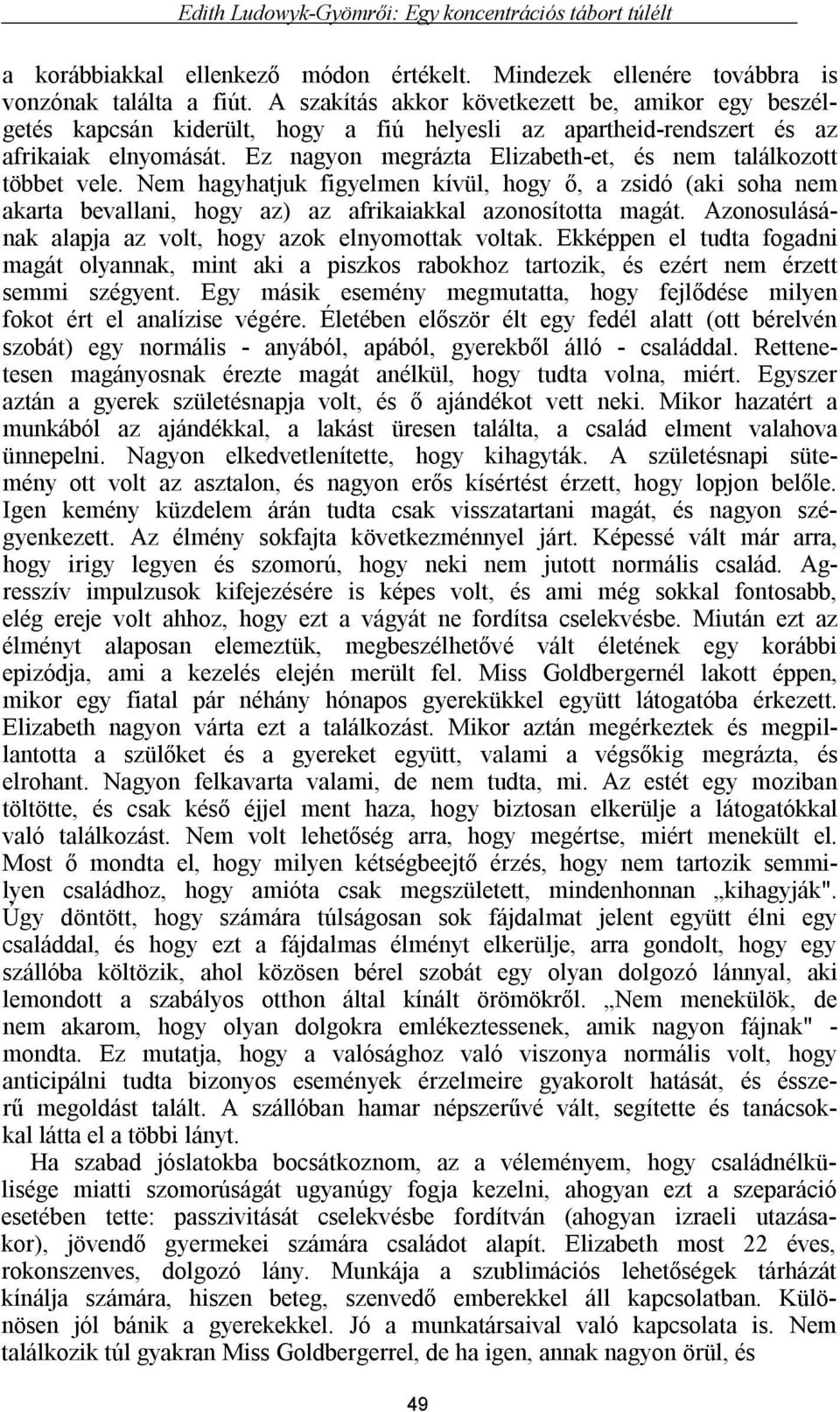 Edith Ludowyk-Gyömrői: Egy koncentrációs tábort túlélt

a korábbiakkal ellenkező módon értékelt. Mindezek ellenére továbbra is vonzónak találta a fiút. A szakítás akkor következett be, amikor egy beszélgetés kapcsán kiderült, hogy a fiú helyesli az apartheid-rendszert és az afrikaiak elnyomását. Ez nagyon megrázta Elizabeth-et, és nem találkozott többet vele. Nem hagyhatjuk figyelmen kívül, hogy ő, a zsidó (aki soha nem akarta bevallani, hogy az) az afrikaiakkal azonosította magát. Azonosulásának alapja az volt, hogy azok elnyomottak voltak. Ekképpen el tudta fogadni magát olyannak, mint aki a piszkos rabokhoz tartozik, és ezért nem érzett semmi szégyent. Egy másik esemény megmutatta, hogy fejlődése milyen fokot ért el analízise végére. Életében először élt egy fedél alatt (ott bérelvén szobát) egy normális - anyából, apából, gyerekből álló - családdal. Rettenetesen magányosnak érezte magát anélkül, hogy tudta volna, miért. Egyszer aztán a gyerek születésnapja volt, és ő ajándékot vett neki. Mikor hazatért a munkából az ajándékkal, a lakást üresen találta, a család elment valahova ünnepelni. Nagyon elkedvetlenítette, hogy kihagyták. A születésnapi sütemény ott volt az asztalon, és nagyon erős kísértést érzett, hogy lopjon belőle. Igen kemény küzdelem árán tudta csak visszatartani magát, és nagyon szégyenkezett. Az élmény sokfajta következménnyel járt. Képessé vált már arra, hogy irigy legyen és szomorú, hogy neki nem jutott normális család. Agresszív impulzusok kifejezésére is képes volt, és ami még sokkal fontosabb, elég ereje volt ahhoz, hogy ezt a vágyát ne fordítsa cselekvésbe. Miután ezt az élményt alaposan elemeztük, megbeszélhetővé vált életének egy korábbi epizódja, ami a kezelés elején merült fel. Miss Goldbergernél lakott éppen, mikor egy fiatal pár néhány hónapos gyerekükkel együtt látogatóba érkezett. Elizabeth nagyon várta ezt a találkozást. Mikor aztán megérkeztek és megpillantotta a szülőket és a gyereket együtt, valami a végsőkig megrázta, és elrohant. Nagyon felkavarta valami, de nem tudta, mi. Az estét egy moziban töltötte, és csak késő éjjel ment haza, hogy biztosan elkerülje a látogatókkal való találkozást. Nem volt lehetőség arra, hogy megértse, miért menekült el. Most ő mondta el, hogy milyen kétségbeejtő érzés, hogy nem tartozik semmilyen családhoz, hogy amióta csak megszületett, mindenhonnan „kihagyják". Úgy döntött, hogy számára túlságosan sok fájdalmat jelent együtt élni egy családdal, és hogy ezt a fájdalmas élményt elkerülje, arra gondolt, hogy egy szállóba költözik, ahol közösen bérel szobát egy olyan dolgozó lánnyal, aki lemondott a szabályos otthon által kínált örömökről. „Nem menekülök, de nem akarom, hogy olyan dolgokra emlékeztessenek, amik nagyon fájnak" - mondta. Ez mutatja, hogy a valósághoz való viszonya normális volt, hogy anticipálni tudta bizonyos események érzelmeire gyakorolt hatását, és ésszerű megoldást talált. A szállóban hamar népszerűvé vált, segítette és tanácsokkal látta el a többi lányt.

Ha szabad jóslatokba bocsátkoznom, az a véleményem, hogy családnélkülisége miatti szomorúságát ugyanúgy fogja kezelni, ahogyan ezt a szeparáció esetében tette: passzivitását cselekvésbe fordítván (ahogyan izraeli utazásakor), jövendő gyermekei számára családot alapít. Elizabeth most 22 éves, rokonszenves, dolgozó lány. Munkája a szublimációs lehetőségek tárházát kínálja számára, hiszen beteg, szenvedő emberekkel áll kapcsolatban. Különösen jól bánik a gyerekekkel. Jó a munkatársaival való kapcsolata is. Nem találkozik túl gyakran Miss Goldbergerrel, de ha igen, annak nagyon örül, és

49